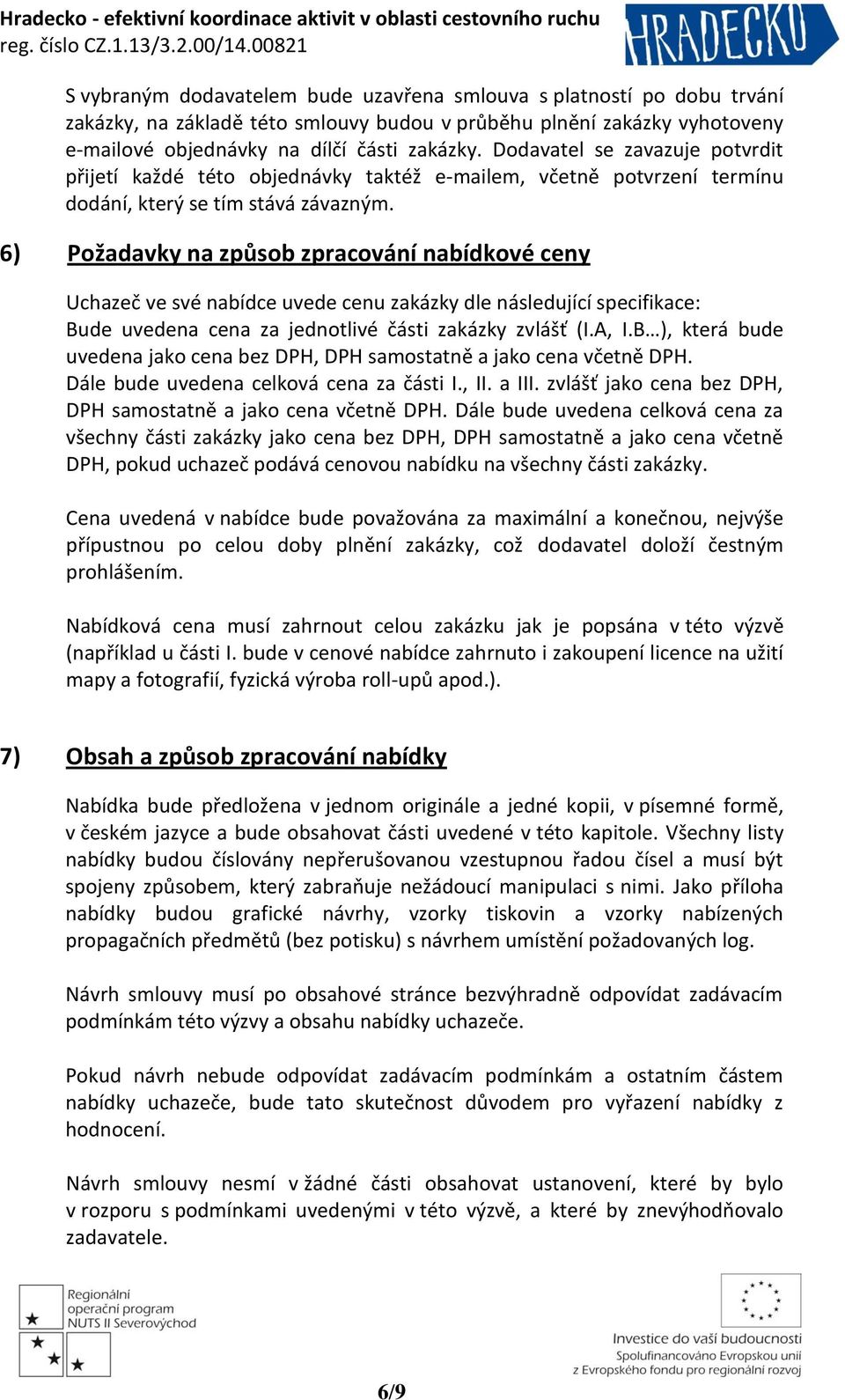 Hradecko - efektivní koordinace aktivit v oblasti cestovního ruchu
reg. číslo CZ.1.13/3.2.00/14.00821

HRADECKO

S vybraným dodavatelem bude uzavřena smlouva s platností po dobu trvání zakázky, na základě této smlouvy budou v průběhu plnění zakázky vyhotoveny e-mailové objednávky na dílčí části zakázky. Dodavatel se zavazuje potvrdit přijetí každé této objednávky taktéž e-mailem, včetně potvrzení termínu dodání, který se tím stává závazným.

6) Požadavky na způsob zpracování nabídkové ceny

Uchazeč ve své nabídce uvede cenu zakázky dle následující specifikace:
Bude uvedena cena za jednotlivé části zakázky zvlášť (I.A, I.B…), která bude uvedena jako cena bez DPH, DPH samostatně a jako cena včetně DPH.
Dále bude uvedena celková cena za části I., II. a III. zvlášť jako cena bez DPH, DPH samostatně a jako cena včetně DPH. Dále bude uvedena celková cena za všechny části zakázky jako cena bez DPH, DPH samostatně a jako cena včetně DPH, pokud uchazeč podává cenovou nabídku na všechny části zakázky.

Cena uvedená v nabídce bude považována za maximální a konečnou, nejvýše přípustnou po celou doby plnění zakázky, což dodavatel doloží čestným prohlášením.

Nabídková cena musí zahrnout celou zakázku jak je popsána v této výzvě (například u části I. bude v cenové nabídce zahrnuto i zakoupení licence na užití mapy a fotografií, fyzická výroba roll-upů apod.).

7) Obsah a způsob zpracování nabídky

Nabídka bude předložena v jednom originále a jedné kopii, v písemné formě, v českém jazyce a bude obsahovat části uvedené v této kapitole. Všechny listy nabídky budou číslovány nepřerušovanou vzestupnou řadou čísel a musí být spojeny způsobem, který zabraňuje nežádoucí manipulaci s nimi. Jako příloha nabídky budou grafické návrhy, vzorky tiskovin a vzorky nabízených propagačních předmětů (bez potisku) s návrhem umístění požadovaných log.

Návrh smlouvy musí po obsahové stránce bezvýhradně odpovídat zadávacím podmínkám této výzvy a obsahu nabídky uchazeče.

Pokud návrh nebude odpovídat zadávacím podmínkám a ostatním částem nabídky uchazeče, bude tato skutečnost důvodem pro vyřazení nabídky z hodnocení.

Návrh smlouvy nesmí v žádné části obsahovat ustanovení, které by bylo v rozporu s podmínkami uvedenými v této výzvě, a které by znevýhodňovalo zadavatele.

Regionální operační program NUTS II Severovýchod

Investice do vaší budoucnosti
Spolufinancováno Evropskou unií
z Evropského fondu pro regionální rozvoj

6/9